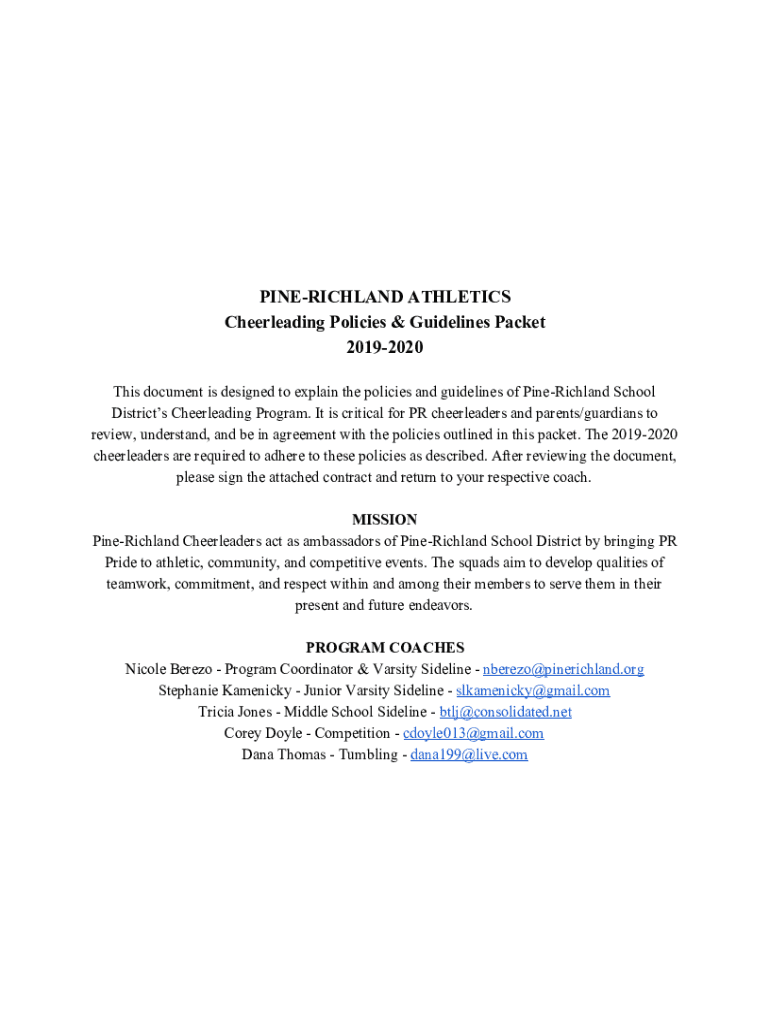 PINE-RICHLAND ATHLETICS
Cheerleading Policies & Guidelines Packet
2019-2020

This document is designed to explain the policies and guidelines of Pine-Richland School District's Cheerleading Program. It is critical for PR cheerleaders and parents/guardians to review, understand, and be in agreement with the policies outlined in this packet. The 2019-2020 cheerleaders are required to adhere to these policies as described. After reviewing the document, please sign the attached contract and return to your respective coach.

MISSION
Pine-Richland Cheerleaders act as ambassadors of Pine-Richland School District by bringing PR Pride to athletic, community, and competitive events. The squads aim to develop qualities of teamwork, commitment, and respect within and among their members to serve them in their present and future endeavors.

PROGRAM COACHES
Nicole Berezo - Program Coordinator & Varsity Sideline - nberezo@pinerichland.org
Stephanie Kamenicky - Junior Varsity Sideline - slkamenicky@gmail.com
Tricia Jones - Middle School Sideline - btlj@consolidated.net
Corey Doyle - Competition - cdoyle013@gmail.com
Dana Thomas - Tumbling - dana199@live.com